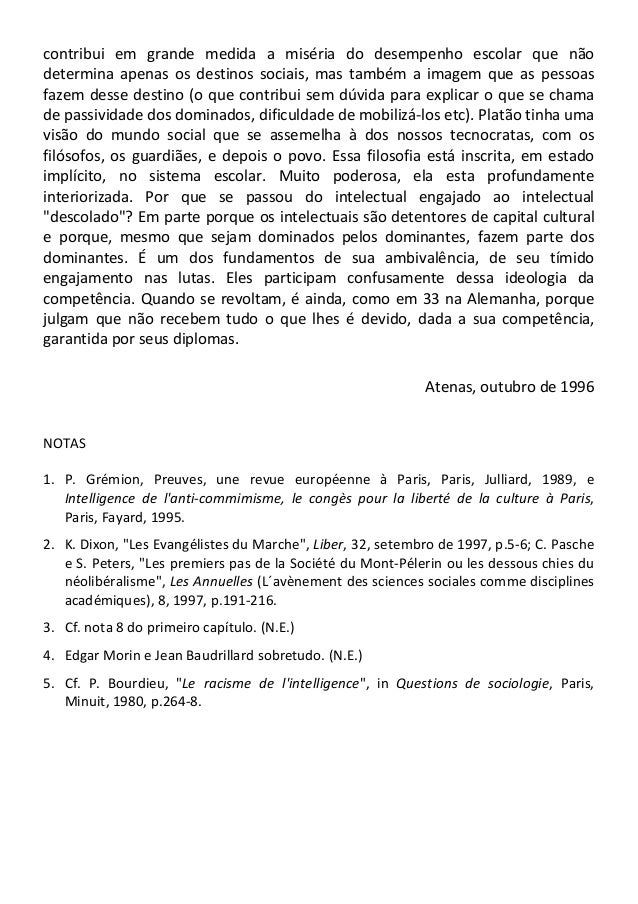 contribui em grande medida a miséria do desempenho escolar que não determina apenas os destinos sociais, mas também a imagem que as pessoas fazem desse destino (o que contribui sem dúvida para explicar o que se chama de passividade dos dominados, dificuldade de mobilizá-los etc). Platão tinha uma visão do mundo social que se assemelha à dos nossos tecnocratas, com os filósofos, os guardiães, e depois o povo. Essa filosofia está inscrita, em estado implícito, no sistema escolar. Muito poderosa, ela esta profundamente interiorizada. Por que se passou do intelectual engajado ao intelectual "descolado"? Em parte porque os intelectuais são detentores de capital cultural e porque, mesmo que sejam dominados pelos dominantes, fazem parte dos dominantes. É um dos fundamentos de sua ambivalência, de seu tímido engajamento nas lutas. Eles participam confusamente dessa ideologia da competência. Quando se revoltam, é ainda, como em 33 na Alemanha, porque julgam que não recebem tudo o que lhes é devido, dada a sua competência, garantida por seus diplomas.

Atenas, outubro de 1996

NOTAS

1. P. Grémion, Preuves, une revue européenne à Paris, Paris, Julliard, 1989, e Intelligence de l'anti-commimisme, le congès pour la liberté de la culture à Paris, Paris, Fayard, 1995.

2. K. Dixon, "Les Evangélistes du Marche", Liber, 32, setembro de 1997, p.5-6; C. Pasche e S. Peters, "Les premiers pas de la Société du Mont-Pélerin ou les dessous chies du néolibéralisme", Les Annuelles (L´avènement des sciences sociales comme disciplines académiques), 8, 1997, p.191-216.

3. Cf. nota 8 do primeiro capítulo. (N.E.)

4. Edgar Morin e Jean Baudrillard sobretudo. (N.E.)

5. Cf. P. Bourdieu, "Le racisme de l'intelligence", in Questions de sociologie, Paris, Minuit, 1980, p.264-8.